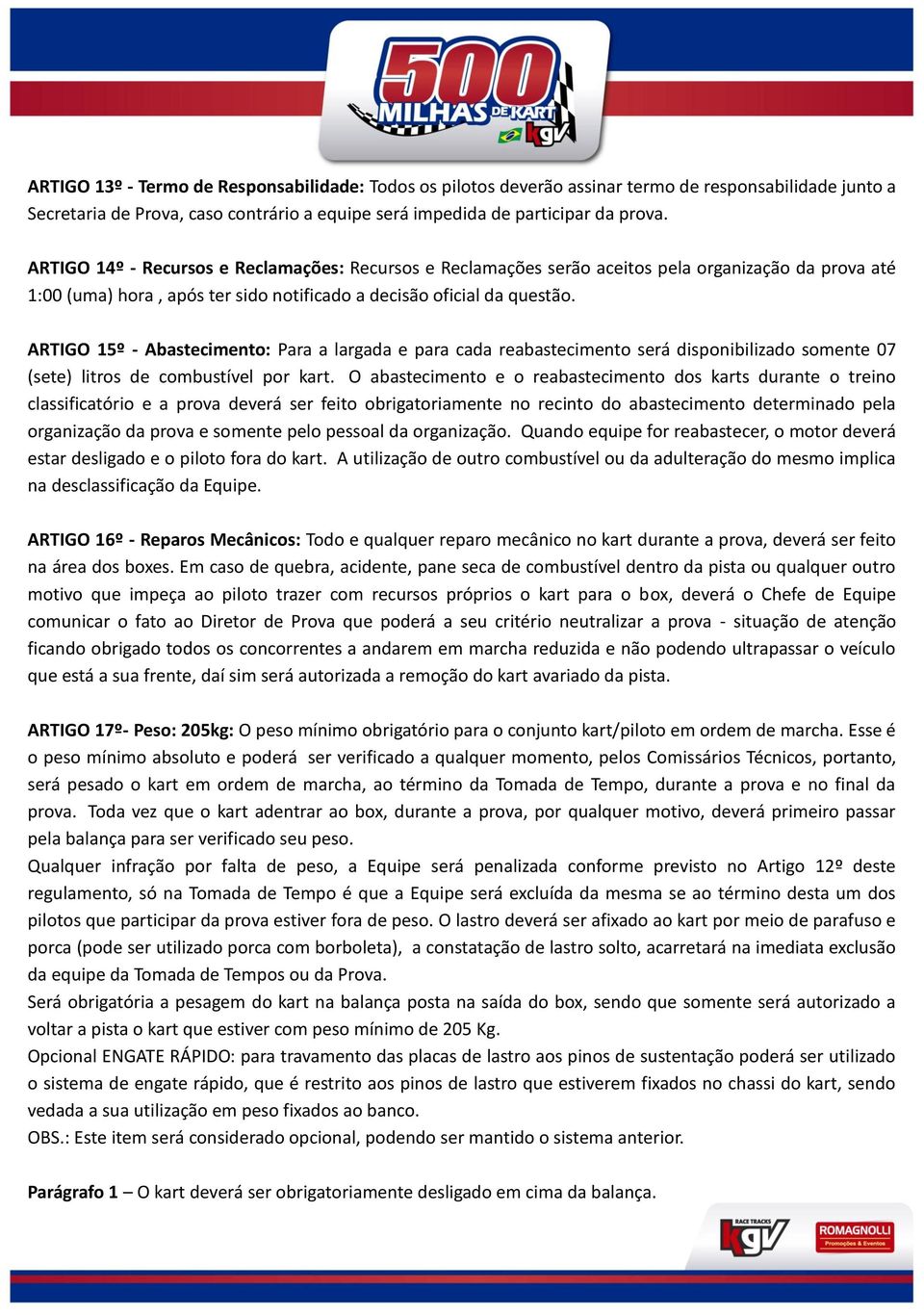 500 MILHAS DE KART kgv

ARTIGO 13º - Termo de Responsabilidade: Todos os pilotos deverão assinar termo de responsabilidade junto a Secretaria de Prova, caso contrário a equipe será impedida de participar da prova.

ARTIGO 14º - Recursos e Reclamações: Recursos e Reclamações serão aceitos pela organização da prova até 1:00 (uma) hora , após ter sido notificado a decisão oficial da questão.

ARTIGO 15º - Abastecimento: Para a largada e para cada reabastecimento será disponibilizado somente 07 (sete) litros de combustível por kart. O abastecimento e o reabastecimento dos karts durante o treino classificatório e a prova deverá ser feito obrigatoriamente no recinto do abastecimento determinado pela organização da prova e somente pelo pessoal da organização. Quando equipe for reabastecer, o motor deverá estar desligado e o piloto fora do kart. A utilização de outro combustível ou da adulteração do mesmo implica na desclassificação da Equipe.

ARTIGO 16º - Reparos Mecânicos: Todo e qualquer reparo mecânico no kart durante a prova, deverá ser feito na área dos boxes. Em caso de quebra, acidente, pane seca de combustível dentro da pista ou qualquer outro motivo que impeça ao piloto trazer com recursos próprios o kart para o box, deverá o Chefe de Equipe comunicar o fato ao Diretor de Prova que poderá a seu critério neutralizar a prova - situação de atenção ficando obrigado todos os concorrentes a andarem em marcha reduzida e não podendo ultrapassar o veículo que está a sua frente, daí sim será autorizada a remoção do kart avariado da pista.

ARTIGO 17º- Peso: 205kg: O peso mínimo obrigatório para o conjunto kart/piloto em ordem de marcha. Esse é o peso mínimo absoluto e poderá ser verificado a qualquer momento, pelos Comissários Técnicos, portanto, será pesado o kart em ordem de marcha, ao término da Tomada de Tempo, durante a prova e no final da prova. Toda vez que o kart adentrar ao box, durante a prova, por qualquer motivo, deverá primeiro passar pela balança para ser verificado seu peso.
Qualquer infração por falta de peso, a Equipe será penalizada conforme previsto no Artigo 12º deste regulamento, só na Tomada de Tempo é que a Equipe será excluída da mesma se ao término desta um dos pilotos que participar da prova estiver fora de peso. O lastro deverá ser afixado ao kart por meio de parafuso e porca (pode ser utilizado porca com borboleta), a constatação de lastro solto, acarretará na imediata exclusão da equipe da Tomada de Tempos ou da Prova.
Será obrigatória a pesagem do kart na balança posta na saída do box, sendo que somente será autorizado a voltar a pista o kart que estiver com peso mínimo de 205 Kg.
Opcional ENGATE RÁPIDO: para travamento das placas de lastro aos pinos de sustentação poderá ser utilizado o sistema de engate rápido, que é restrito aos pinos de lastro que estiverem fixados no chassi do kart, sendo vedada a sua utilização em peso fixados ao banco.
OBS.: Este item será considerado opcional, podendo ser mantido o sistema anterior.

Parágrafo 1 – O kart deverá ser obrigatoriamente desligado em cima da balança.

RACE TRACKS kgv ROMAGNOLLI Promoções & Eventos